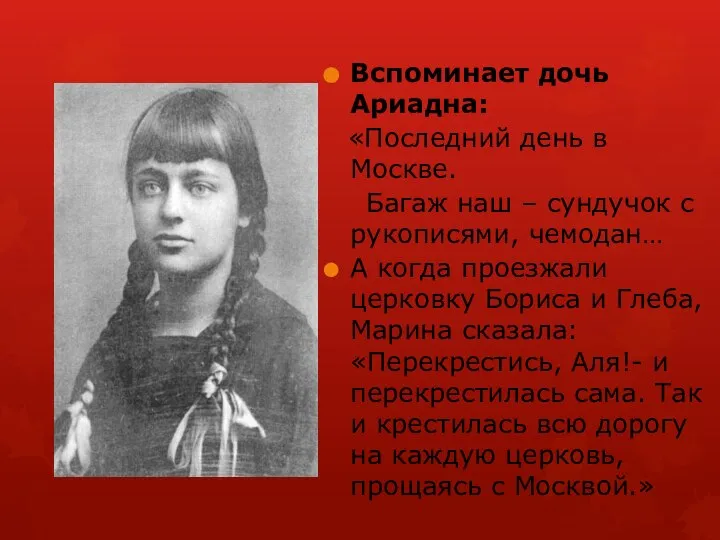 Вспоминает дочь Ариадна:

«Последний день в Москве.

Багаж наш – сундучок с рукописями, чемодан…

А когда проезжали церковку Бориса и Глеба, Марина сказала: «Перекрестись, Аля!- и перекрестилась сама. Так и крестилась всю дорогу на каждую церковь, прощаясь с Москвой.»